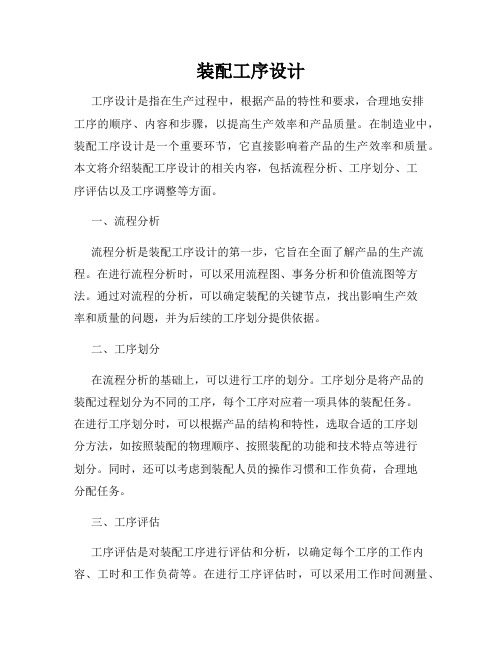 装配工序设计

工序设计是指在生产过程中，根据产品的特性和要求，合理地安排工序的顺序、内容和步骤，以提高生产效率和产品质量。在制造业中，装配工序设计是一个重要环节，它直接影响着产品的生产效率和质量。本文将介绍装配工序设计的相关内容，包括流程分析、工序划分、工序评估以及工序调整等方面。

一、流程分析

流程分析是装配工序设计的第一步，它旨在全面了解产品的生产流程。在进行流程分析时，可以采用流程图、事务分析和价值流图等方法。通过对流程的分析，可以确定装配的关键节点，找出影响生产效率和质量的问题，并为后续的工序划分提供依据。

二、工序划分

在流程分析的基础上，可以进行工序的划分。工序划分是将产品的装配过程划分为不同的工序，每个工序对应着一项具体的装配任务。在进行工序划分时，可以根据产品的结构和特性，选取合适的工序划分方法，如按照装配的物理顺序、按照装配的功能和技术特点等进行划分。同时，还可以考虑到装配人员的操作习惯和工作负荷，合理地分配任务。

三、工序评估

工序评估是对装配工序进行评估和分析，以确定每个工序的工作内容、工时和工作负荷等。在进行工序评估时，可以采用工作时间测量、